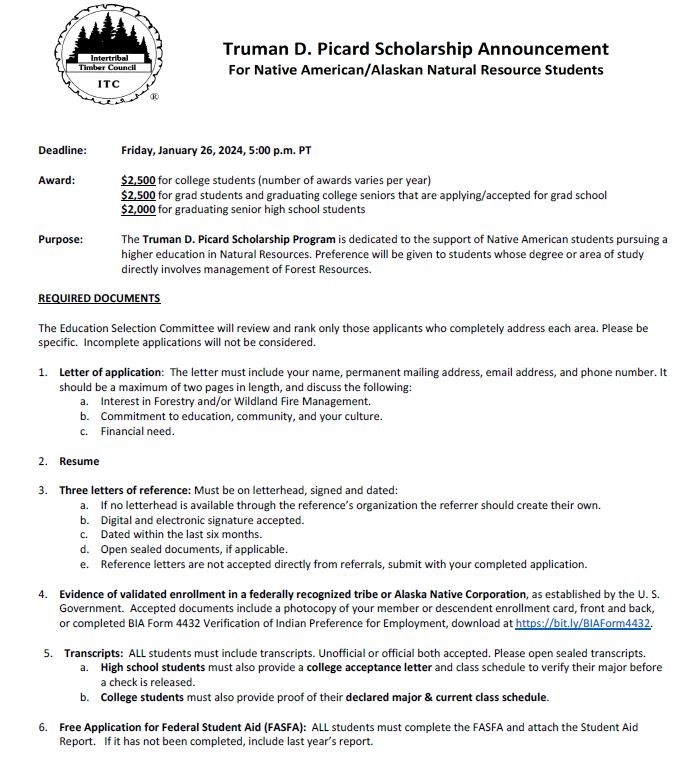 Intertribal Timber Council
ITC
®

Truman D. Picard Scholarship Announcement
For Native American/Alaskan Natural Resource Students

Deadline: Friday, January 26, 2024, 5:00 p.m. PT

Award: $2,500 for college students (number of awards varies per year)
$2,500 for grad students and graduating college seniors that are applying/accepted for grad school
$2,000 for graduating senior high school students

Purpose: The Truman D. Picard Scholarship Program is dedicated to the support of Native American students pursuing a higher education in Natural Resources. Preference will be given to students whose degree or area of study directly involves management of Forest Resources.

REQUIRED DOCUMENTS

The Education Selection Committee will review and rank only those applicants who completely address each area. Please be specific. Incomplete applications will not be considered.

1. Letter of application: The letter must include your name, permanent mailing address, email address, and phone number. It should be a maximum of two pages in length, and discuss the following:
a. Interest in Forestry and/or Wildland Fire Management.
b. Commitment to education, community, and your culture.
c. Financial need.

2. Resume

3. Three letters of reference: Must be on letterhead, signed and dated:
a. If no letterhead is available through the reference's organization the referrer should create their own.
b. Digital and electronic signature accepted.
c. Dated within the last six months.
d. Open sealed documents, if applicable.
e. Reference letters are not accepted directly from referrals, submit with your completed application.

4. Evidence of validated enrollment in a federally recognized tribe or Alaska Native Corporation, as established by the U. S. Government. Accepted documents include a photocopy of your member or descendent enrollment card, front and back, or completed BIA Form 4432 Verification of Indian Preference for Employment, download at https://bit.ly/BIAForm4432.

5. Transcripts: ALL students must include transcripts. Unofficial or official both accepted. Please open sealed transcripts.
a. High school students must also provide a college acceptance letter and class schedule to verify their major before a check is released.
b. College students must also provide proof of their declared major & current class schedule.

6. Free Application for Federal Student Aid (FASFA): ALL students must complete the FASFA and attach the Student Aid Report. If it has not been completed, include last year's report.